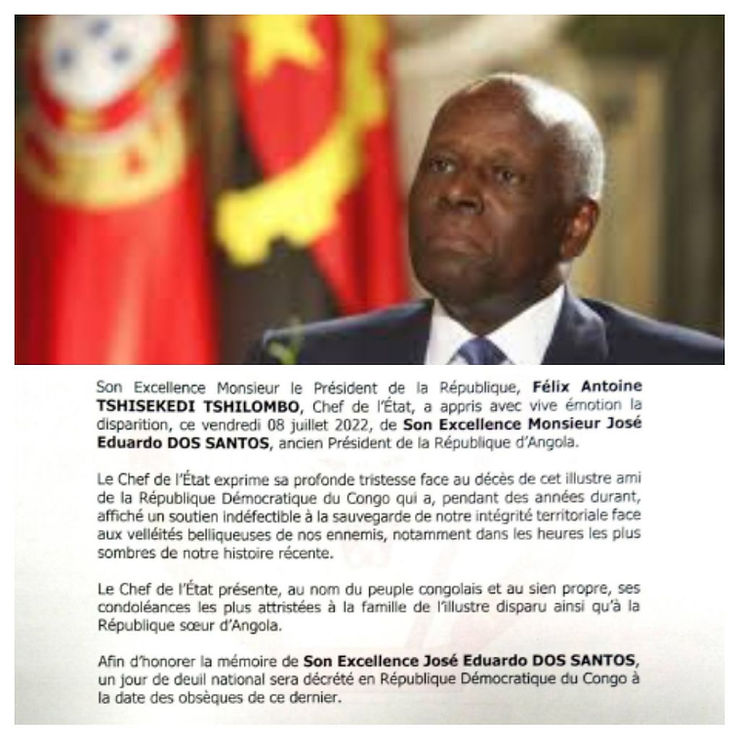 Son Excellence Monsieur le Président de la République, Félix Antoine TSHISEKEDI TSHILOMBO, Chef de l'État, a appris avec vive émotion la disparition, ce vendredi 08 juillet 2022, de Son Excellence Monsieur José Eduardo DOS SANTOS, ancien Président de la République d'Angola.

Le Chef de l'État exprime sa profonde tristesse face au décès de cet illustre ami de la République Démocratique du Congo qui a, pendant des années durant, affiché un soutien indéfectible à la sauvegarde de notre intégrité territoriale face aux velléités belliqueuses de nos ennemis, notamment dans les heures les plus sombres de notre histoire récente.

Le Chef de l'État présente, au nom du peuple congolais et au sien propre, ses condoléances les plus attristées à la famille de l'illustre disparu ainsi qu'à la République sœur d'Angola.

Afin d'honorer la mémoire de Son Excellence José Eduardo DOS SANTOS, un jour de deuil national sera décrété en République Démocratique du Congo à la date des obsèques de ce dernier.